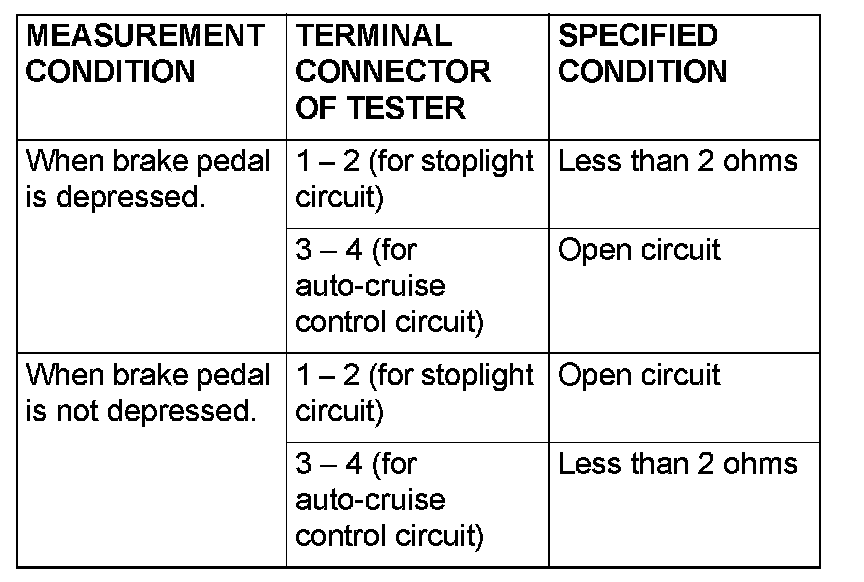 | MEASUREMENT CONDITION | TERMINAL CONNECTOR OF TESTER | SPECIFIED CONDITION |
|---|---|---|
| When brake pedal is depressed. | 1 – 2 (for stoplight circuit) | Less than 2 ohms |
| | 3 – 4 (for auto-cruise control circuit) | Open circuit |
| When brake pedal is not depressed. | 1 – 2 (for stoplight circuit) | Open circuit |
| | 3 – 4 (for auto-cruise control circuit) | Less than 2 ohms |